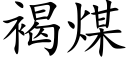 褐煤